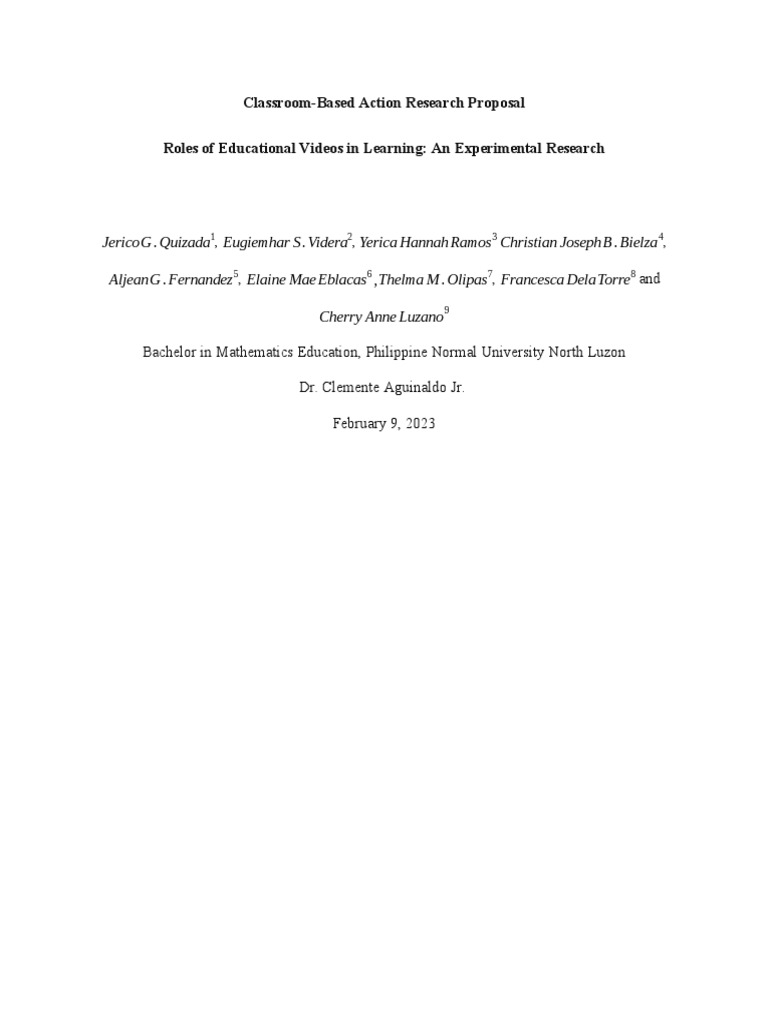 Classroom-Based Action Research Proposal

Roles of Educational Videos in Learning: An Experimental Research

Jerico G. Quizada$^1$, Eugiemhar S. Videra$^2$, Yerica Hannah Ramos$^3$ Christian Joseph B. Bielza$^4$, Aljean G. Fernandez$^5$, Elaine Mae Eblacas$^6$, Thelma M. Olipas$^7$, Francesca Dela Torre$^8$ and Cherry Anne Luzano$^9$

Bachelor in Mathematics Education, Philippine Normal University North Luzon

Dr. Clemente Aguinaldo Jr.

February 9, 2023